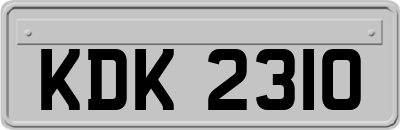 KDK 2310